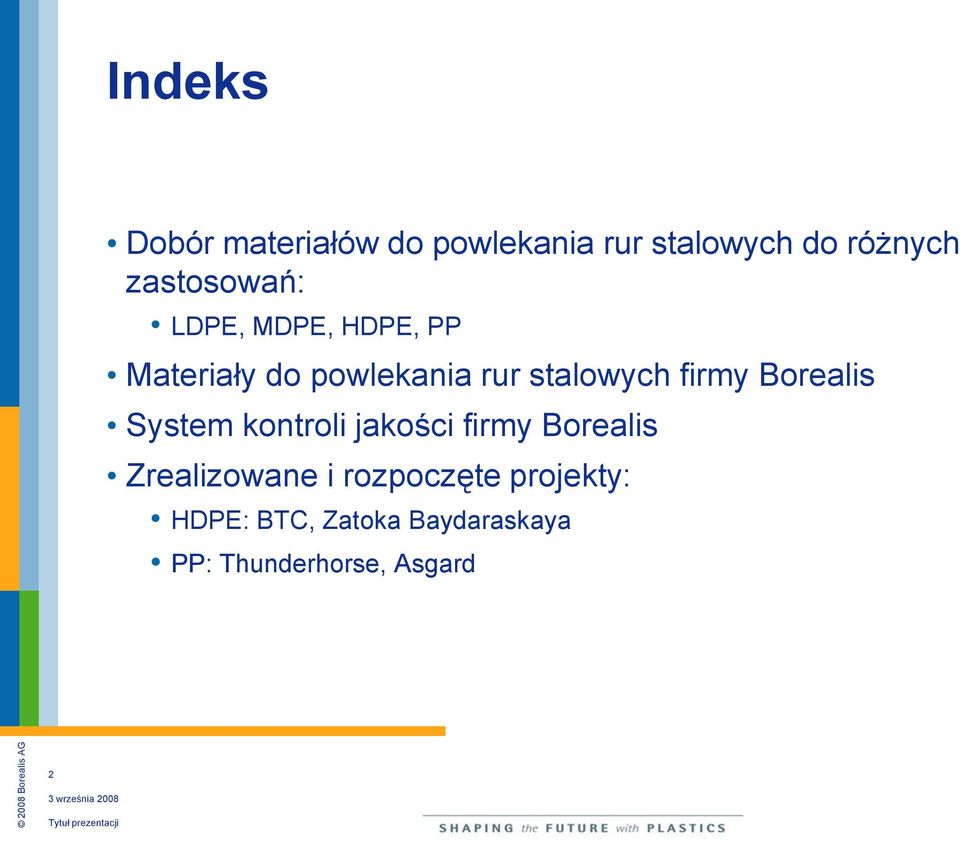 Indeks

• Dobór materiałów do powlekania rur stalowych do różnych zastosowań:
  • LDPE, MDPE, HDPE, PP
• Materiały do powlekania rur stalowych firmy Borealis
• System kontroli jakości firmy Borealis
• Zrealizowane i rozpoczęte projekty:
  • HDPE: BTC, Zatoka Baydaraskaya
  • PP: Thunderhorse, Asgard

© 2008 Borealis AG

2

3 września 2008

Tytuł prezentacji

SHAPING the FUTURE with PLASTICS